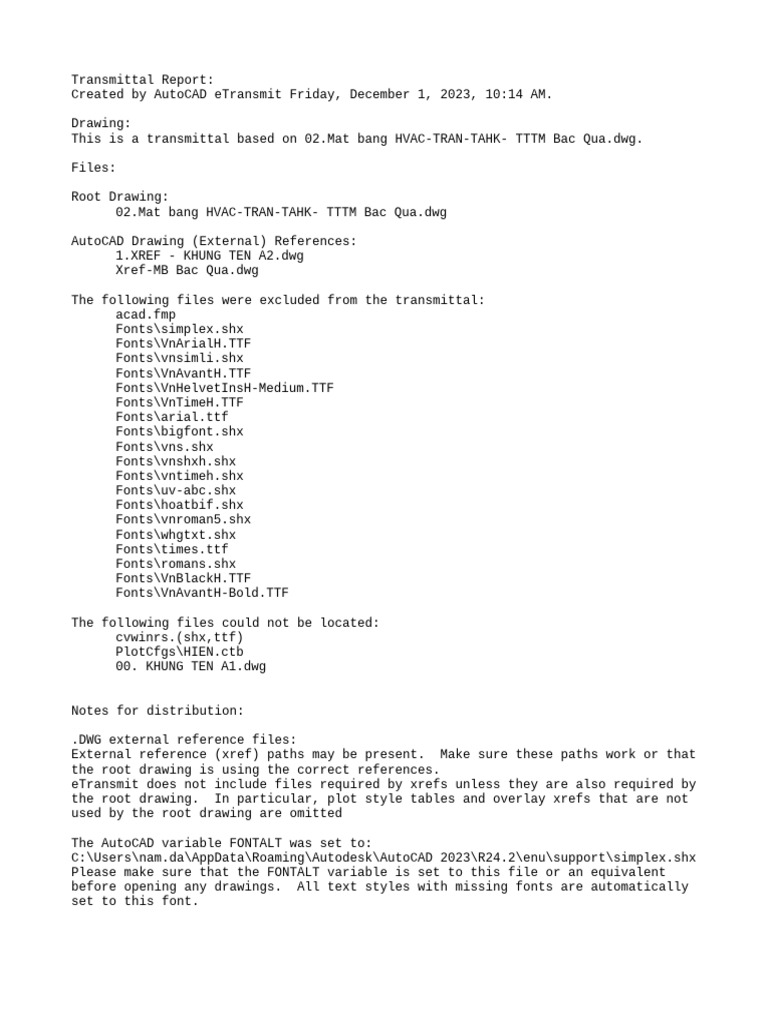 Transmittal Report:
Created by AutoCAD eTransmit Friday, December 1, 2023, 10:14 AM.

Drawing:
This is a transmittal based on 02.Mat bang HVAC-TRAN-TAHK- TTTM Bac Qua.dwg.

Files:

Root Drawing:
02.Mat bang HVAC-TRAN-TAHK- TTTM Bac Qua.dwg

AutoCAD Drawing (External) References:
1.XREF - KHUNG TEN A2.dwg
Xref-MB Bac Qua.dwg

The following files were excluded from the transmittal:
acad.fmp
Fonts\simplex.shx
Fonts\VnArialH.TTF
Fonts\vnsimli.shx
Fonts\VnAvantH.TTF
Fonts\VnHelvetInsH-Medium.TTF
Fonts\VnTimeH.TTF
Fonts\arial.ttf
Fonts\bigfont.shx
Fonts\vns.shx
Fonts\vnshxh.shx
Fonts\vntimeh.shx
Fonts\uv-abc.shx
Fonts\hoatbif.shx
Fonts\vnroman5.shx
Fonts\whgtxt.shx
Fonts\times.ttf
Fonts\romans.shx
Fonts\VnBlackH.TTF
Fonts\VnAvantH-Bold.TTF

The following files could not be located:
cvwinrs.(shx,ttf)
PlotCfgs\HIEN.ctb
00. KHUNG TEN A1.dwg

Notes for distribution:

.DWG external reference files:
External reference (xref) paths may be present. Make sure these paths work or that the root drawing is using the correct references.
eTransmit does not include files required by xrefs unless they are also required by the root drawing. In particular, plot style tables and overlay xrefs that are not used by the root drawing are omitted

The AutoCAD variable FONTALT was set to:
C:\Users\nam.da\AppData\Roaming\Autodesk\AutoCAD 2023\R24.2\enu\support\simplex.shx
Please make sure that the FONTALT variable is set to this file or an equivalent before opening any drawings. All text styles with missing fonts are automatically set to this font.